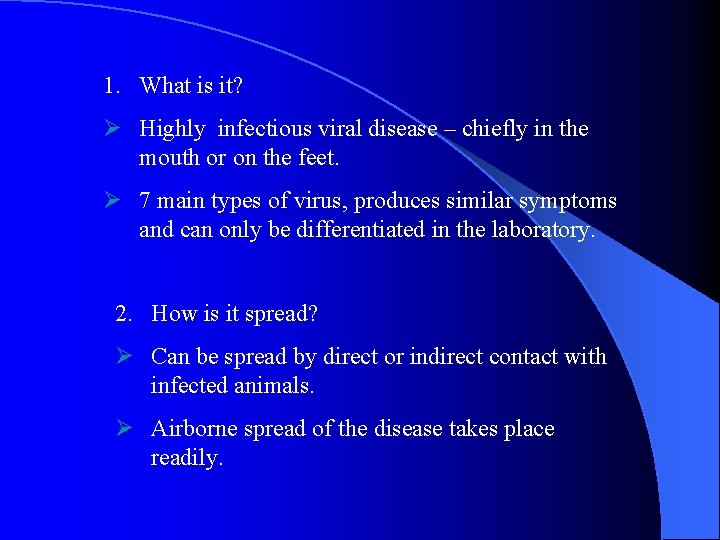 1. What is it?

➢ Highly infectious viral disease – chiefly in the mouth or on the feet.

➢ 7 main types of virus, produces similar symptoms and can only be differentiated in the laboratory.

2. How is it spread?

➢ Can be spread by direct or indirect contact with infected animals.

➢ Airborne spread of the disease takes place readily.